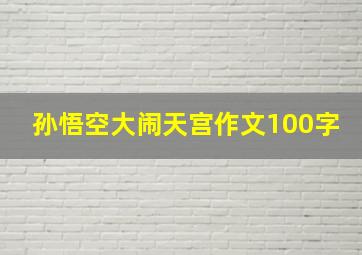 孙悟空大闹天宫作文100字